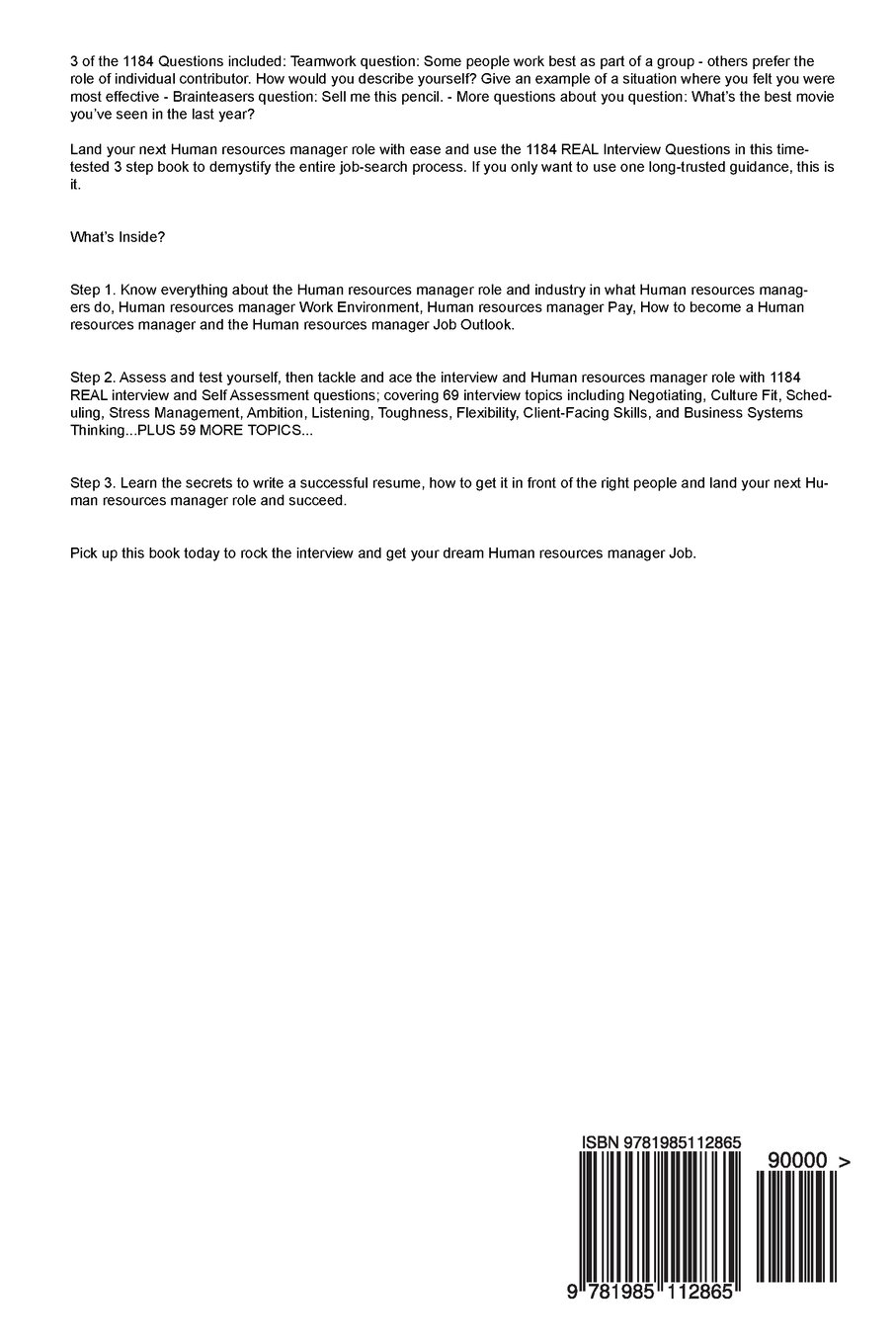 3 of the 1184 Questions included: Teamwork question: Some people work best as part of a group - others prefer the role of individual contributor. How would you describe yourself? Give an example of a situation where you felt you were most effective - Brainteasers question: Sell me this pencil. - More questions about you question: What's the best movie you've seen in the last year?

Land your next Human resources manager role with ease and use the 1184 REAL Interview Questions in this time-tested 3 step book to demystify the entire job-search process. If you only want to use one long-trusted guidance, this is it.

What's Inside?

Step 1. Know everything about the Human resources manager role and industry in what Human resources managers do, Human resources manager Work Environment, Human resources manager Pay, How to become a Human resources manager and the Human resources manager Job Outlook.

Step 2. Assess and test yourself, then tackle and ace the interview and Human resources manager role with 1184 REAL interview and Self Assessment questions; covering 69 interview topics including Negotiating, Culture Fit, Scheduling, Stress Management, Ambition, Listening, Toughness, Flexibility, Client-Facing Skills, and Business Systems Thinking...PLUS 59 MORE TOPICS...

Step 3. Learn the secrets to write a successful resume, how to get it in front of the right people and land your next Human resources manager role and succeed.

Pick up this book today to rock the interview and get your dream Human resources manager Job.

ISBN 9781985112865

90000 >

9 781985 112865